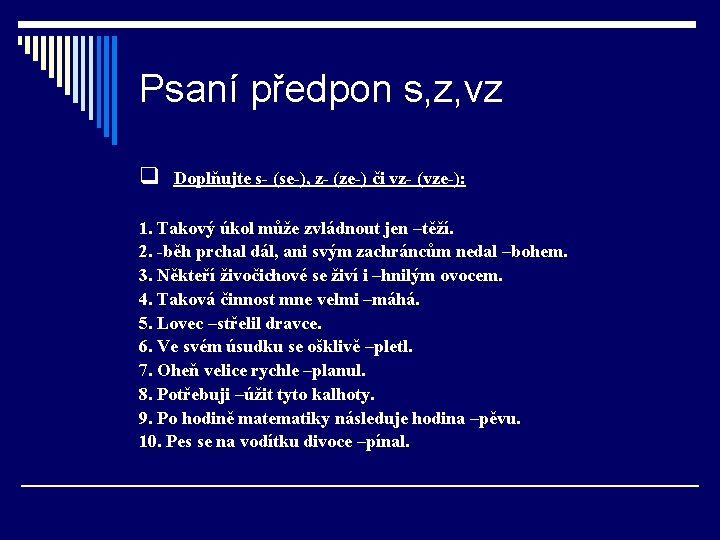 Psaní předpon s,z,vz

Doplňujte s- (se-), z- (ze-) či vz- (vze-):

1. Takový úkol může zvládnout jen –těží.
2. -běh prchal dál, ani svým zachráncům nedal –bohem.
3. Někteří živočichové se živí i –hnilým ovocem.
4. Taková činnost mne velmi –máhá.
5. Lovec –střelil dravce.
6. Ve svém úsudku se ošklivě –pletl.
7. Oheň velice rychle –planul.
8. Potřebuji –úžit tyto kalhoty.
9. Po hodině matematiky následuje hodina –pěvu.
10. Pes se na vodítku divoce –pínal.